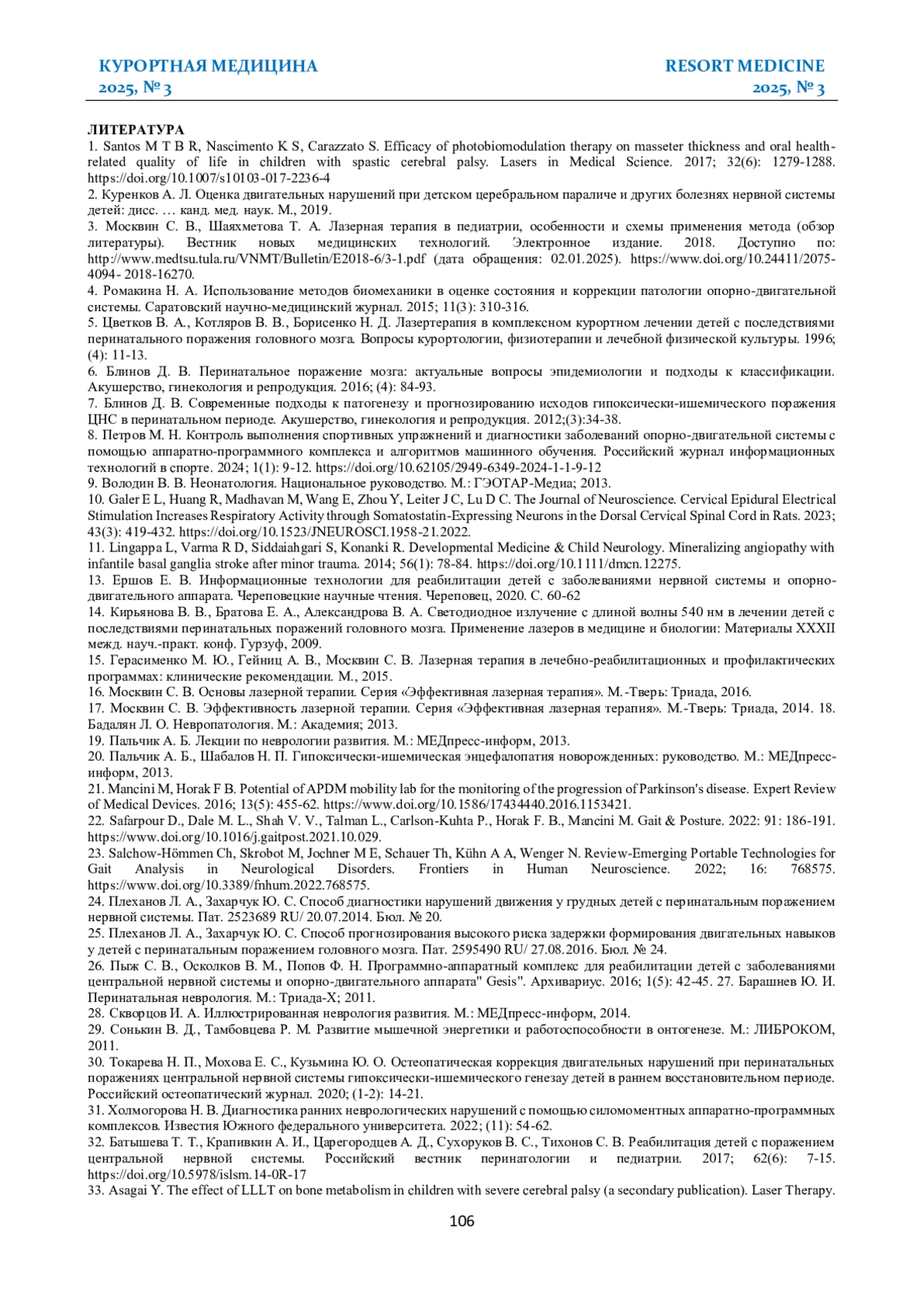 КУРОРТНАЯ МЕДИЦИНА
2025, № 3

RESORT MEDICINE
2025, № 3

ЛИТЕРАТУРА
1. Santos M T B R, Nascimento K S, Carazzato S. Efficacy of photobiomodulation therapy on masseter thickness and oral health-related quality of life in children with spastic cerebral palsy. Lasers in Medical Science. 2017; 32(6): 1279-1288. https://doi.org/10.1007/s10103-017-2236-4
2. Куренков А. Л. Оценка двигательных нарушений при детском церебральном параличе и других болезнях нервной системы детей: дисс. … канд. мед. наук. М., 2019.
3. Москвин С. В., Шаяхметова Т. А. Лазерная терапия в педиатрии, особенности и схемы применения метода (обзор литературы). Вестник новых медицинских технологий. Электронное издание. 2018. Доступно по: http://www.medtsu.tula.ru/VNMT/Bulletin/E2018-6/3-1.pdf (дата обращения: 02.01.2025). https://www.doi.org/10.24411/2075-4094- 2018-16270.
4. Ромакина Н. А. Использование методов биомеханики в оценке состояния и коррекции патологии опорно-двигательной системы. Саратовский научно-медицинский журнал. 2015; 11(3): 310-316.
5. Цветков В. А., Котляров В. В., Борисенко Н. Д. Лазертерапия в комплексном курортном лечении детей с последствиями перинатального поражения головного мозга. Вопросы курортологии, физиотерапии и лечебной физической культуры. 1996; (4): 11-13.
6. Блинов Д. В. Перинатальное поражение мозга: актуальные вопросы эпидемиологии и подходы к классификации. Акушерство, гинекология и репродукция. 2016; (4): 84-93.
7. Блинов Д. В. Современные подходы к патогенезу и прогнозированию исходов гипоксически-ишемического поражения ЦНС в перинатальном периоде. Акушерство, гинекология и репродукция. 2012;(3):34-38.
8. Петров М. Н. Контроль выполнения спортивных упражнений и диагностики заболеваний опорно-двигательной системы с помощью аппаратно-программного комплекса и алгоритмов машинного обучения. Российский журнал информационных технологий в спорте. 2024; 1(1): 9-12. https://doi.org/10.62105/2949-6349-2024-1-1-9-12
9. Володин В. В. Неонатология. Национальное руководство. М.: ГЭОТАР-Медиа; 2013.
10. Galer E L, Huang R, Madhavan M, Wang E, Zhou Y, Leiter J C, Lu D C. The Journal of Neuroscience. Cervical Epidural Electrical Stimulation Increases Respiratory Activity through Somatostatin-Expressing Neurons in the Dorsal Cervical Spinal Cord in Rats. 2023; 43(3): 419-432. https://doi.org/10.1523/JNEUROSCI.1958-21.2022.
11. Lingappa L, Varma R D, Siddaiahgari S, Konanki R. Developmental Medicine & Child Neurology. Mineralizing angiopathy with infantile basal ganglia stroke after minor trauma. 2014; 56(1): 78-84. https://doi.org/10.1111/dmcn.12275.
13. Ершов Е. В. Информационные технологии для реабилитации детей с заболеваниями нервной системы и опорно-двигательного аппарата. Череповецкие научные чтения. Череповец, 2020. С. 60-62
14. Кирьянова В. В., Братова Е. А., Александрова В. А. Светодиодное излучение с длиной волны 540 нм в лечении детей с последствиями перинатальных поражений головного мозга. Применение лазеров в медицине и биологии: Материалы XXXII межд. науч.-практ. конф. Гурзуф, 2009.
15. Герасименко М. Ю., Гейниц А. В., Москвин С. В. Лазерная терапия в лечебно-реабилитационных и профилактических программах: клинические рекомендации. М., 2015.
16. Москвин С. В. Основы лазерной терапии. Серия «Эффективная лазерная терапия». М.-Тверь: Триада, 2016.
17. Москвин С. В. Эффективность лазерной терапии. Серия «Эффективная лазерная терапия». М.-Тверь: Триада, 2014. 18. Бадалян Л. О. Невропатология. М.: Академия; 2013.
19. Пальчик А. Б. Лекции по неврологии развития. М.: МЕДпресс-информ, 2013.
20. Пальчик А. Б., Шабалов Н. П. Гипоксически-ишемическая энцефалопатия новорожденных: руководство. М.: МЕДпресс-информ, 2013.
21. Mancini M, Horak F B. Potential of APDM mobility lab for the monitoring of the progression of Parkinson's disease. Expert Review of Medical Devices. 2016; 13(5): 455-62. https://www.doi.org/10.1586/17434440.2016.1153421.
22. Safarpour D., Dale M. L., Shah V. V., Talman L., Carlson-Kuhta P., Horak F. B., Mancini M. Gait & Posture. 2022: 91: 186-191. https://www.doi.org/10.1016/j.gaitpost.2021.10.029.
23. Salchow-Hömmen Ch, Skrobot M, Jochner M E, Schauer Th, Kühn A A, Wenger N. Review-Emerging Portable Technologies for Gait Analysis in Neurological Disorders. Frontiers in Human Neuroscience. 2022; 16: 768575. https://www.doi.org/10.3389/fnhum.2022.768575.
24. Плеханов Л. А., Захарчук Ю. С. Способ диагностики нарушений движения у грудных детей с перинатальным поражением нервной системы. Пат. 2523689 RU/ 20.07.2014. Бюл. № 20.
25. Плеханов Л. А., Захарчук Ю. С. Способ прогнозирования высокого риска задержки формирования двигательных навыков у детей с перинатальным поражением головного мозга. Пат. 2595490 RU/ 27.08.2016. Бюл. № 24.
26. Пыж С. В., Осколков В. М., Попов Ф. Н. Программно-аппаратный комплекс для реабилитации детей с заболеваниями центральной нервной системы и опорно-двигательного аппарата" Gesis". Архивариус. 2016; 1(5): 42-45. 27. Барашнев Ю. И. Перинатальная неврология. М.: Триада-Х; 2011.
28. Скворцов И. А. Иллюстрированная неврология развития. М.: МЕДпресс-информ, 2014.
29. Сонькин В. Д., Тамбовцева Р. М. Развитие мышечной энергетики и работоспособности в онтогенезе. М.: ЛИБРОКОМ, 2011.
30. Токарева Н. П., Мохова Е. С., Кузьмина Ю. О. Остеопатическая коррекция двигательных нарушений при перинатальных поражениях центральной нервной системы гипоксически-ишемического генезау детей в раннем восстановительном периоде. Российский остеопатический журнал. 2020; (1-2): 14-21.
31. Холмогорова Н. В. Диагностика ранних неврологических нарушений с помощью силомоментных аппаратно-программных комплексов. Известия Южного федерального университета. 2022; (11): 54-62.
32. Батышева Т. Т., Крапивкин А. И., Царегородцев А. Д., Сухоруков В. С., Тихонов С. В. Реабилитация детей с поражением центральной нервной системы. Российский вестник перинатологии и педиатрии. 2017; 62(6): 7-15. https://doi.org/10.5978/islsm.14-0R-17
33. Asagai Y. The effect of LLLT on bone metabolism in children with severe cerebral palsy (a secondary publication). Laser Therapy.

106